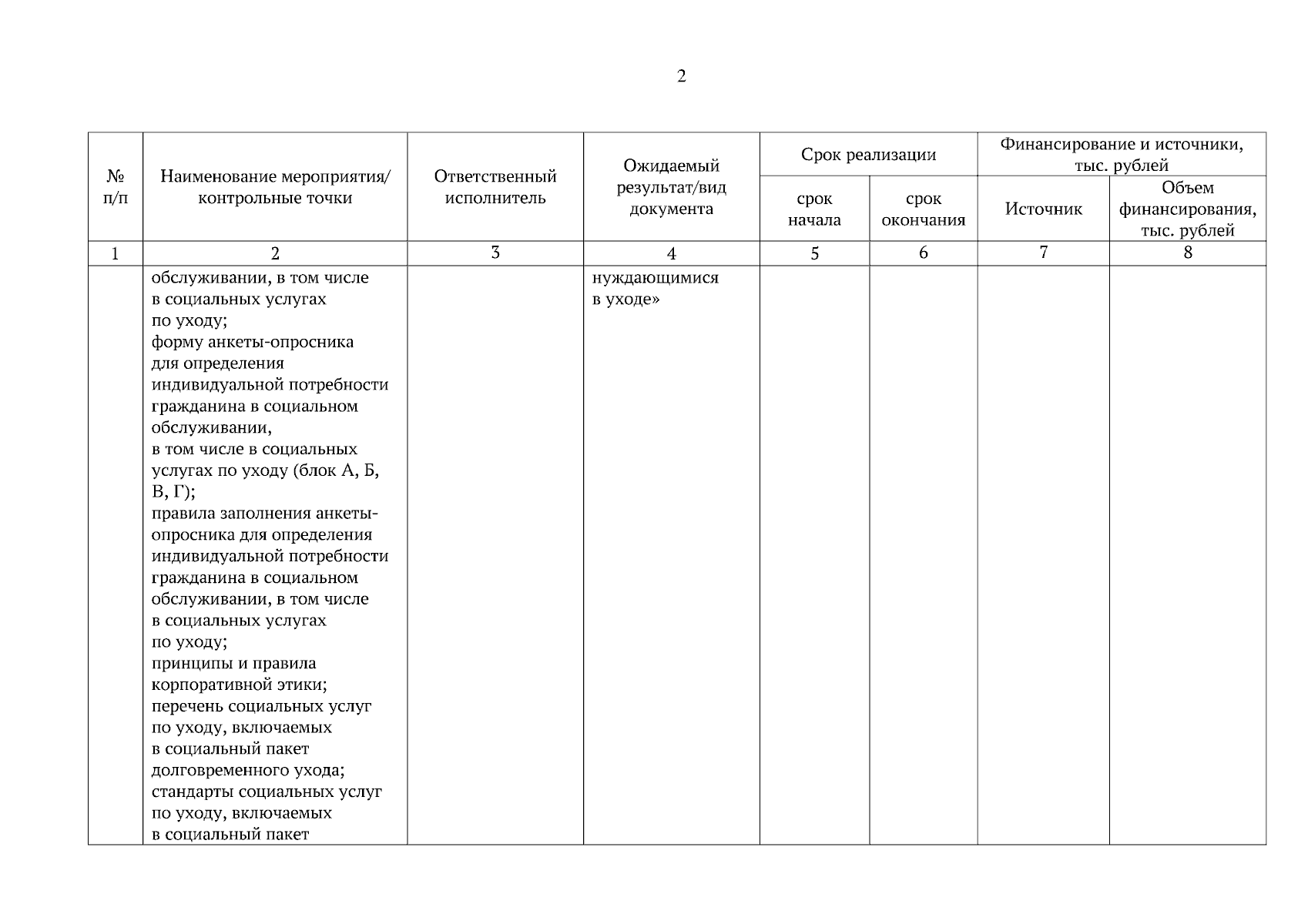 2

| № п/п | Наименование мероприятия/ контрольные точки | Ответственный исполнитель | Ожидаемый результат/вид документа | Срок реализации: срок начала | Срок реализации: срок окончания | Финансирование и источники, тыс. рублей: Источник | Финансирование и источники, тыс. рублей: Объем финансирования, тыс. рублей |
|---|---|---|---|---|---|---|---|
| 1 | 2 | 3 | 4 | 5 | 6 | 7 | 8 |
| | обслуживании, в том числе в социальных услугах по уходу; форму анкеты-опросника для определения индивидуальной потребности гражданина в социальном обслуживании, в том числе в социальных услугах по уходу (блок А, Б, В, Г); правила заполнения анкеты-опросника для определения индивидуальной потребности гражданина в социальном обслуживании, в том числе в социальных услугах по уходу; принципы и правила корпоративной этики; перечень социальных услуг по уходу, включаемых в социальный пакет долговременного ухода; стандарты социальных услуг по уходу, включаемых в социальный пакет | | нуждающимися в уходе» | | | | |